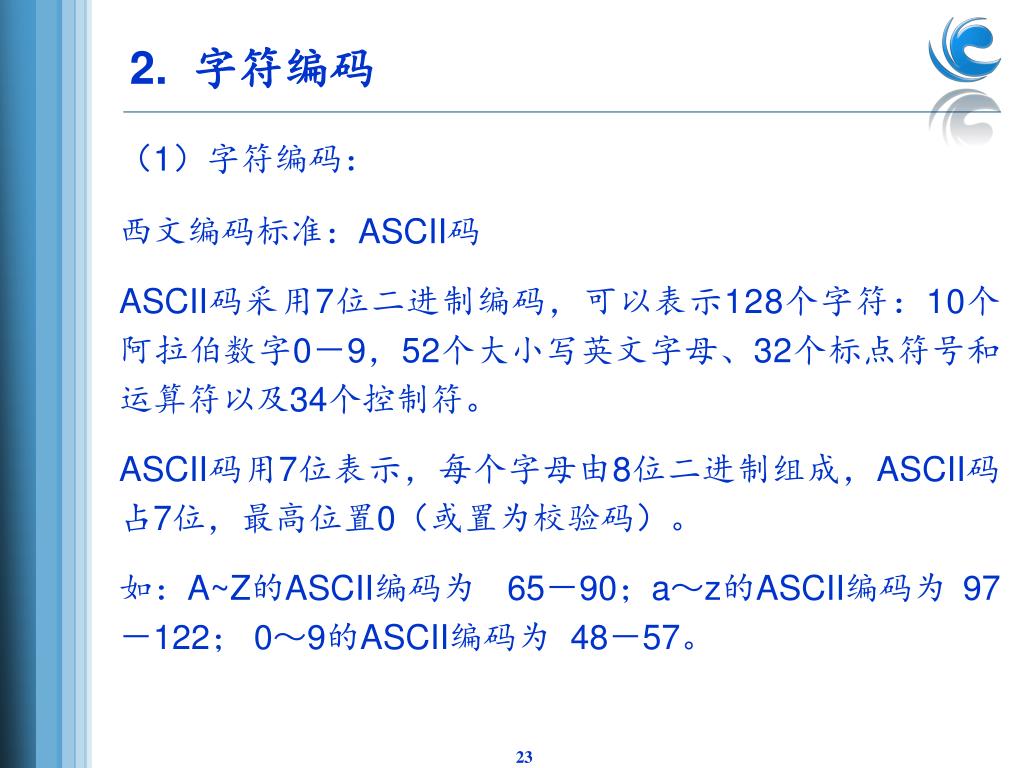 2. 字符编码

（1）字符编码：

西文编码标准：ASCII码

ASCII码采用7位二进制编码，可以表示128个字符：10个阿拉伯数字0－9，52个大小写英文字母、32个标点符号和运算符以及34个控制符。

ASCII码用7位表示，每个字母由8位二进制组成，ASCII码占7位，最高位置0（或置为校验码）。

如：A~Z的ASCII编码为 65－90；a～z的ASCII编码为 97－122； 0～9的ASCII编码为 48－57。

23